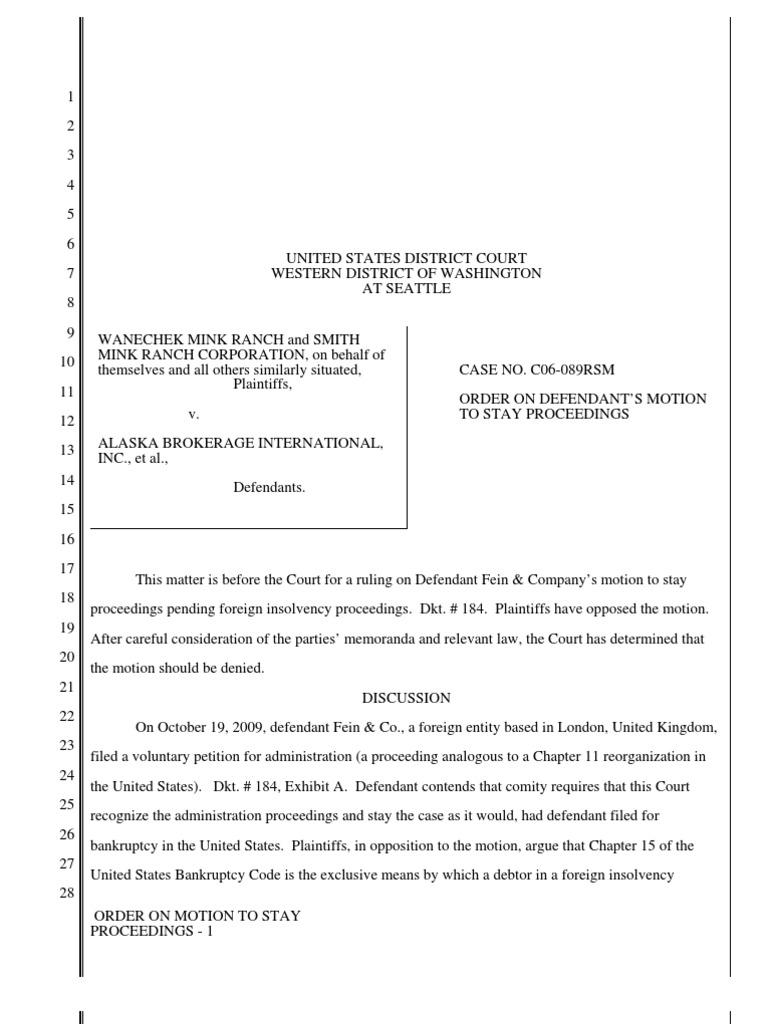 1
2
3
4
5
6
7
8
9
10
11
12
13
14
15
16
17
18
19
20
21
22
23
24
25
26
27
28

UNITED STATES DISTRICT COURT
WESTERN DISTRICT OF WASHINGTON
AT SEATTLE

WANECHEK MINK RANCH and SMITH MINK RANCH CORPORATION, on behalf of themselves and all others similarly situated,
Plaintiffs,

v.

ALASKA BROKERAGE INTERNATIONAL, INC., et al.,

Defendants.

CASE NO. C06-089RSM

ORDER ON DEFENDANT'S MOTION TO STAY PROCEEDINGS

This matter is before the Court for a ruling on Defendant Fein & Company's motion to stay proceedings pending foreign insolvency proceedings. Dkt. # 184. Plaintiffs have opposed the motion. After careful consideration of the parties' memoranda and relevant law, the Court has determined that the motion should be denied.

DISCUSSION

On October 19, 2009, defendant Fein & Co., a foreign entity based in London, United Kingdom, filed a voluntary petition for administration (a proceeding analogous to a Chapter 11 reorganization in the United States). Dkt. # 184, Exhibit A. Defendant contends that comity requires that this Court recognize the administration proceedings and stay the case as it would, had defendant filed for bankruptcy in the United States. Plaintiffs, in opposition to the motion, argue that Chapter 15 of the United States Bankruptcy Code is the exclusive means by which a debtor in a foreign insolvency

ORDER ON MOTION TO STAY
PROCEEDINGS - 1